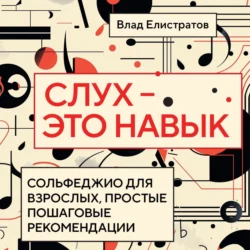 Влад Елистратов

СЛУХ – ЭТО НАВЫК

СОЛЬФЕДЖИО ДЛЯ ВЗРОСЛЫХ, ПРОСТЫЕ ПОШАГОВЫЕ РЕКОМЕНДАЦИИ